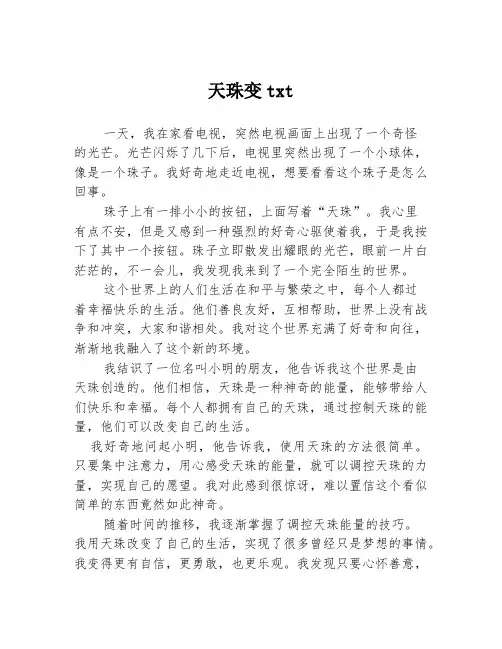 天珠变 txt

一天，我在家看电视，突然电视画面上出现了一个奇怪的光芒。光芒闪烁了几下后，电视里突然出现了一个小球体，像是一个珠子。我好奇地走近电视，想要看看这个珠子是怎么回事。

珠子上有一排小小的按钮，上面写着“天珠”。我心里有点不安，但是又感到一种强烈的好奇心驱使着我，于是我按下了其中一个按钮。珠子立即散发出耀眼的光芒，眼前一片白茫茫的，不一会儿，我发现我来到了一个完全陌生的世界。

这个世界上的人们生活在和平与繁荣之中，每个人都过着幸福快乐的生活。他们善良友好，互相帮助，世界上没有战争和冲突，大家和谐相处。我对这个世界充满了好奇和向往，渐渐地我融入了这个新的环境。

我结识了一位名叫小明的朋友，他告诉我这个世界是由天珠创造的。他们相信，天珠是一种神奇的能量，能够带给人们快乐和幸福。每个人都拥有自己的天珠，通过控制天珠的能量，他们可以改变自己的生活。

我好奇地问起小明，他告诉我，使用天珠的方法很简单。只要集中注意力，用心感受天珠的能量，就可以调控天珠的力量，实现自己的愿望。我对此感到很惊讶，难以置信这个看似简单的东西竟然如此神奇。

随着时间的推移，我逐渐掌握了调控天珠能量的技巧。我用天珠改变了自己的生活，实现了很多曾经只是梦想的事情。我变得更有自信，更勇敢，也更乐观。我发现只要心怀善意，